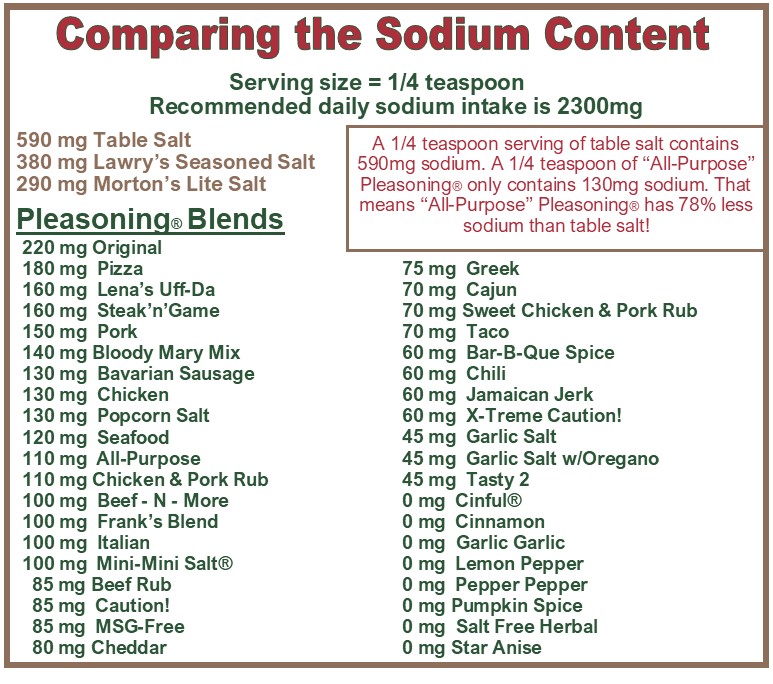 Comparing the Sodium Content

Serving size = 1/4 teaspoon
Recommended daily sodium intake is 2300mg

590 mg Table Salt
380 mg Lawry's Seasoned Salt
290 mg Morton's Lite Salt

A 1/4 teaspoon serving of table salt contains 590mg sodium. A 1/4 teaspoon of "All-Purpose" Pleasoning® only contains 130mg sodium. That means "All-Purpose" Pleasoning® has 78% less sodium than table salt!

Pleasoning® Blends

220 mg Original
180 mg Pizza
160 mg Lena's Uff-Da
160 mg Steak'n'Game
150 mg Pork
140 mg Bloody Mary Mix
130 mg Bavarian Sausage
130 mg Chicken
130 mg Popcorn Salt
120 mg Seafood
110 mg All-Purpose
110 mg Chicken & Pork Rub
100 mg Beef - N - More
100 mg Frank's Blend
100 mg Italian
100 mg Mini-Mini Salt®
85 mg Beef Rub
85 mg Caution!
85 mg MSG-Free
80 mg Cheddar

75 mg Greek
70 mg Cajun
70 mg Sweet Chicken & Pork Rub
70 mg Taco
60 mg Bar-B-Que Spice
60 mg Chili
60 mg Jamaican Jerk
60 mg X-Treme Caution!
45 mg Garlic Salt
45 mg Garlic Salt w/Oregano
45 mg Tasty 2
0 mg Cinful®
0 mg Cinnamon
0 mg Garlic Garlic
0 mg Lemon Pepper
0 mg Pepper Pepper
0 mg Pumpkin Spice
0 mg Salt Free Herbal
0 mg Star Anise